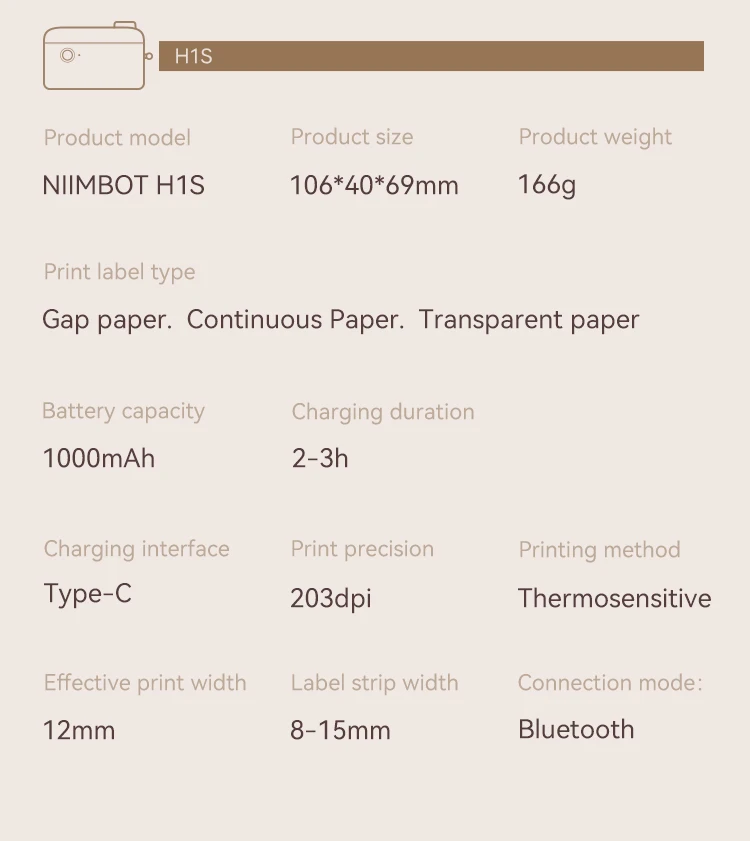 H1S

Product model
NIIMBOT H1S

Product size
106*40*69mm

Product weight
166g

Print label type
Gap paper. Continuous Paper. Transparent paper

Battery capacity
1000mAh

Charging duration
2-3h

Charging interface
Type-C

Print precision
203dpi

Printing method
Thermosensitive

Effective print width
12mm

Label strip width
8-15mm

Connection mode:
Bluetooth